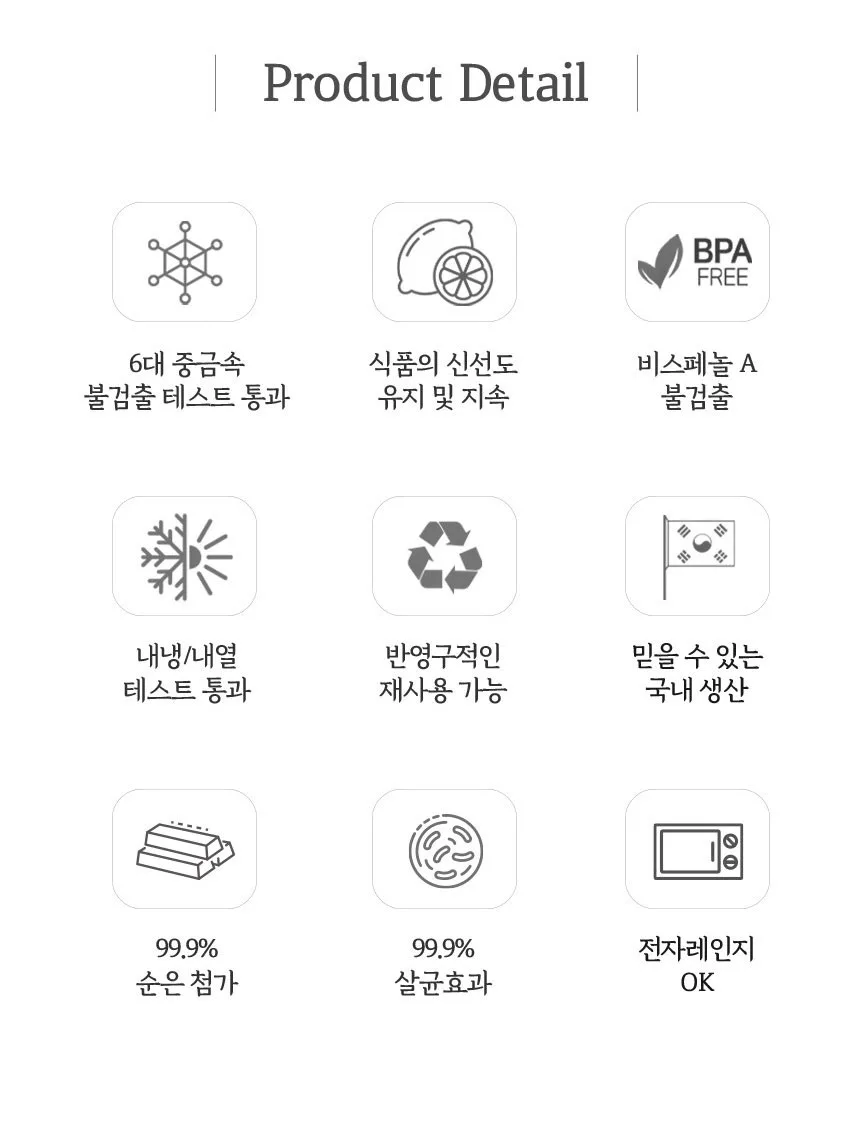 Product Detail

BPA
FREE

6대 중금속
불검출 테스트 통과

식품의 신선도
유지 및 지속

비스페놀 A
불검출

내냉/내열
테스트 통과

반영구적인
재사용 가능

믿을 수 있는
국내 생산

99.9%
순은 첨가

99.9%
살균효과

전자레인지
OK